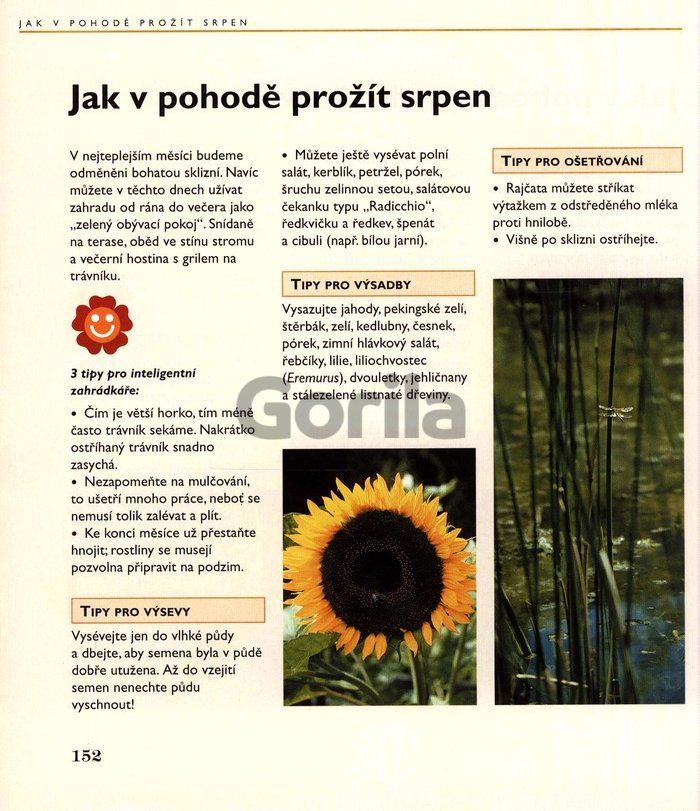 JAK V POHODĚ PROŽÍT SRPEN

Jak v pohodě prožít srpen

V nejteplejším měsíci budeme odměněni bohatou sklizní. Navíc můžete v těchto dnech užívat zahradu od rána do večera jako „zelený obývací pokoj". Snídaně na terase, oběd ve stínu stromu a večerní hostina s grilem na trávníku.

3 tipy pro inteligentní zahrádkáře:

• Čím je větší horko, tím méně často trávník sekáme. Nakrátko ostříhaný trávník snadno zasychá.
• Nezapomeňte na mulčování, to ušetří mnoho práce, neboť se nemusí tolik zalévat a plít.
• Ke konci měsíce už přestaňte hnojit; rostliny se musejí pozvolna připravit na podzim.

TIPY PRO VÝSEVY

Vysévejte jen do vlhké půdy a dbejte, aby semena byla v půdě dobře utužena. Až do vzejití semen nenechte půdu vyschnout!

• Můžete ještě vysévat polní salát, kerblík, petržel, pórek, šruchu zelinnou setou, salátovou čekanku typu „Radicchio", ředkvičku a ředkev, špenát a cibuli (např. bílou jarní).

TIPY PRO VÝSADBY

Vysazujte jahody, pekingské zelí, štěrbák, zelí, kedlubny, česnek, pórek, zimní hlávkový salát, řebčíky, lilie, liliochvostec (Eremurus), dvouletky, jehličnany a stálezelené listnaté dřeviny.

Gorila

TIPY PRO OŠETŘOVÁNÍ

• Rajčata můžete stříkat výtažkem z odstředěného mléka proti hnilobě.
• Višně po sklizni ostříhejte.

152